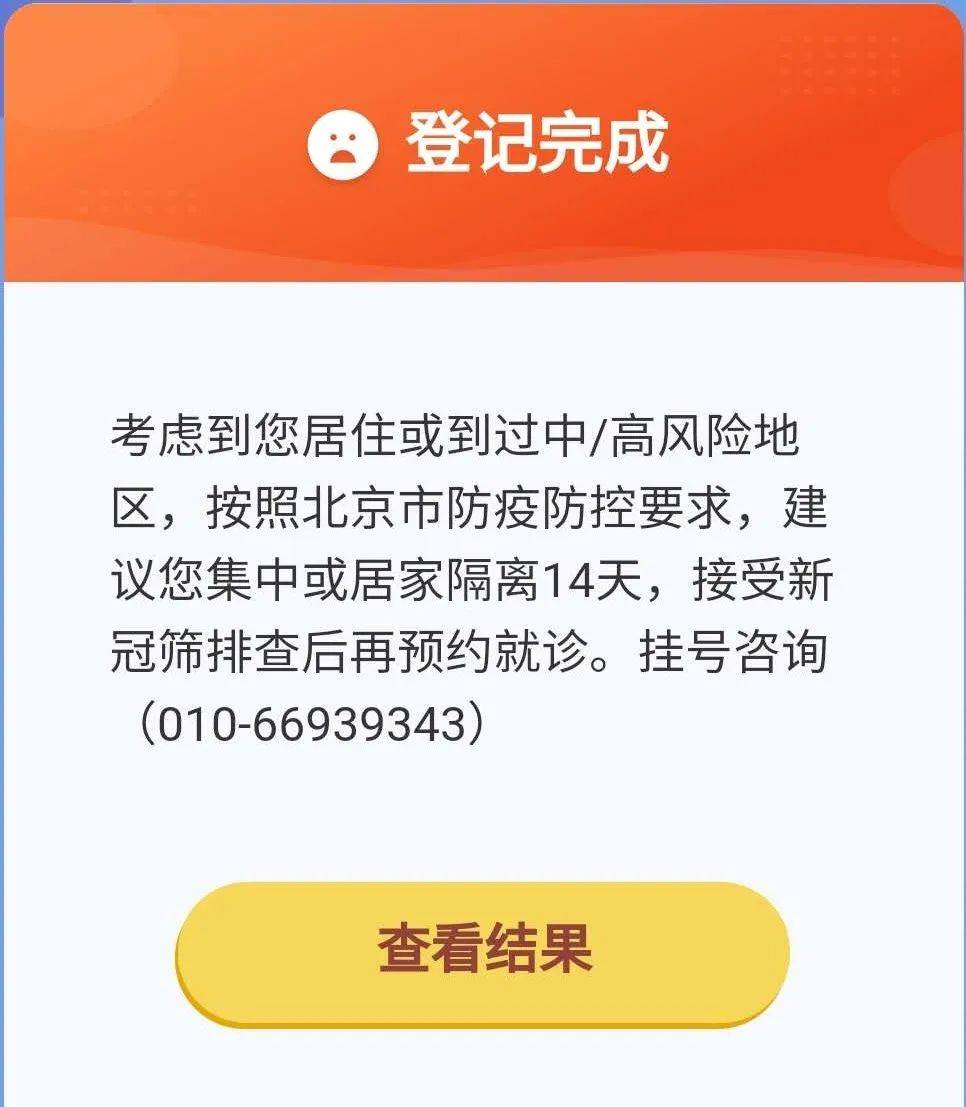 登记完成

考虑到您居住或到过中/高风险地区，按照北京市防疫防控要求，建议您集中或居家隔离14天，接受新冠筛排查后再预约就诊。挂号咨询（010-66939343）

查看结果